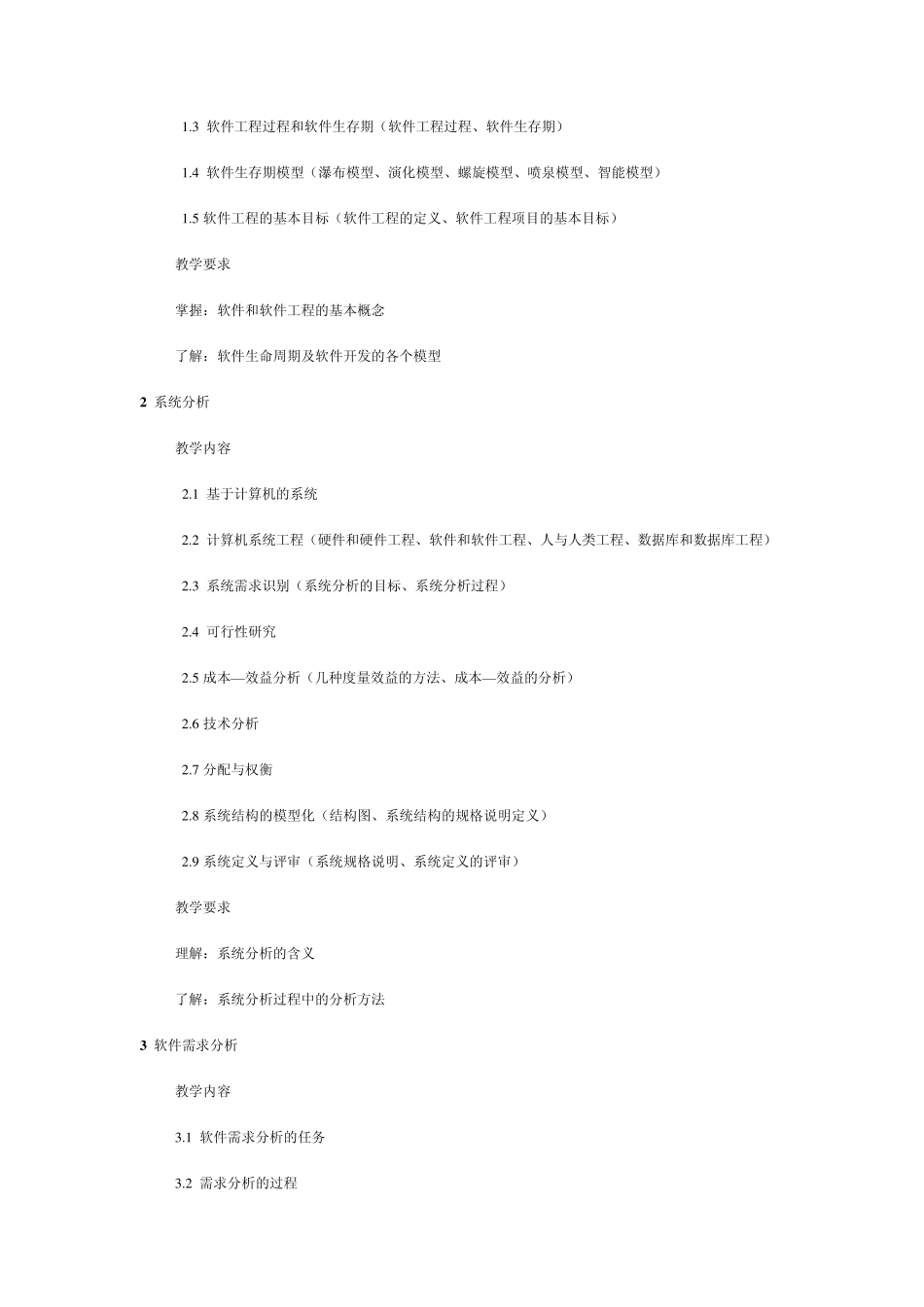 1.3 软件工程过程和软件生存期（软件工程过程、软件生存期）

1.4 软件生存期模型（瀑布模型、演化模型、螺旋模型、喷泉模型、智能模型）

1.5 软件工程的基本目标（软件工程的定义、软件工程项目的基本目标）

教学要求

掌握：软件和软件工程的基本概念

了解：软件生命周期及软件开发的各个模型

2 系统分析

教学内容

2.1 基于计算机的系统

2.2 计算机系统工程（硬件和硬件工程、软件和软件工程、人与人类工程、数据库和数据库工程）

2.3 系统需求识别（系统分析的目标、系统分析过程）

2.4 可行性研究

2.5 成本—效益分析（几种度量效益的方法、成本—效益的分析）

2.6 技术分析

2.7 分配与权衡

2.8 系统结构的模型化（结构图、系统结构的规格说明定义）

2.9 系统定义与评审（系统规格说明、系统定义的评审）

教学要求

理解：系统分析的含义

了解：系统分析过程中的分析方法

3 软件需求分析

教学内容

3.1 软件需求分析的任务

3.2 需求分析的过程